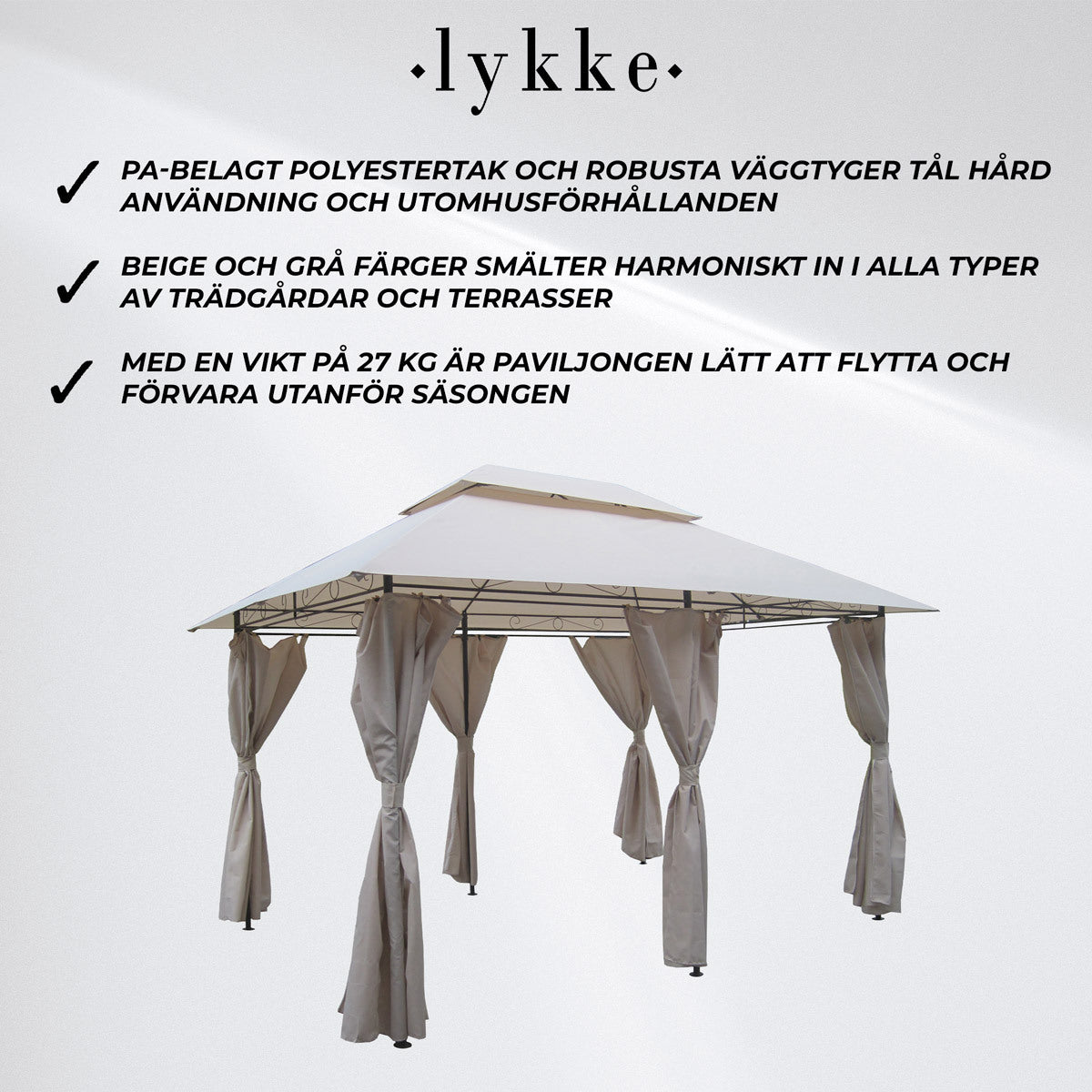 ·lykke·

✓ PA-BELAGT POLYESTERTAK OCH ROBUSTA VÄGGTYGER TÅL HÅRD ANVÄNDNING OCH UTOMHUSFÖRHÅLLANDEN

✓ BEIGE OCH GRÅ FÄRGER SMÄLTER HARMONISKT IN I ALLA TYPER AV TRÄDGÅRDAR OCH TERRASSER

✓ MED EN VIKT PÅ 27 KG ÄR PAVILJONGEN LÄTT ATT FLYTTA OCH FÖRVARA UTANFÖR SÄSONGEN